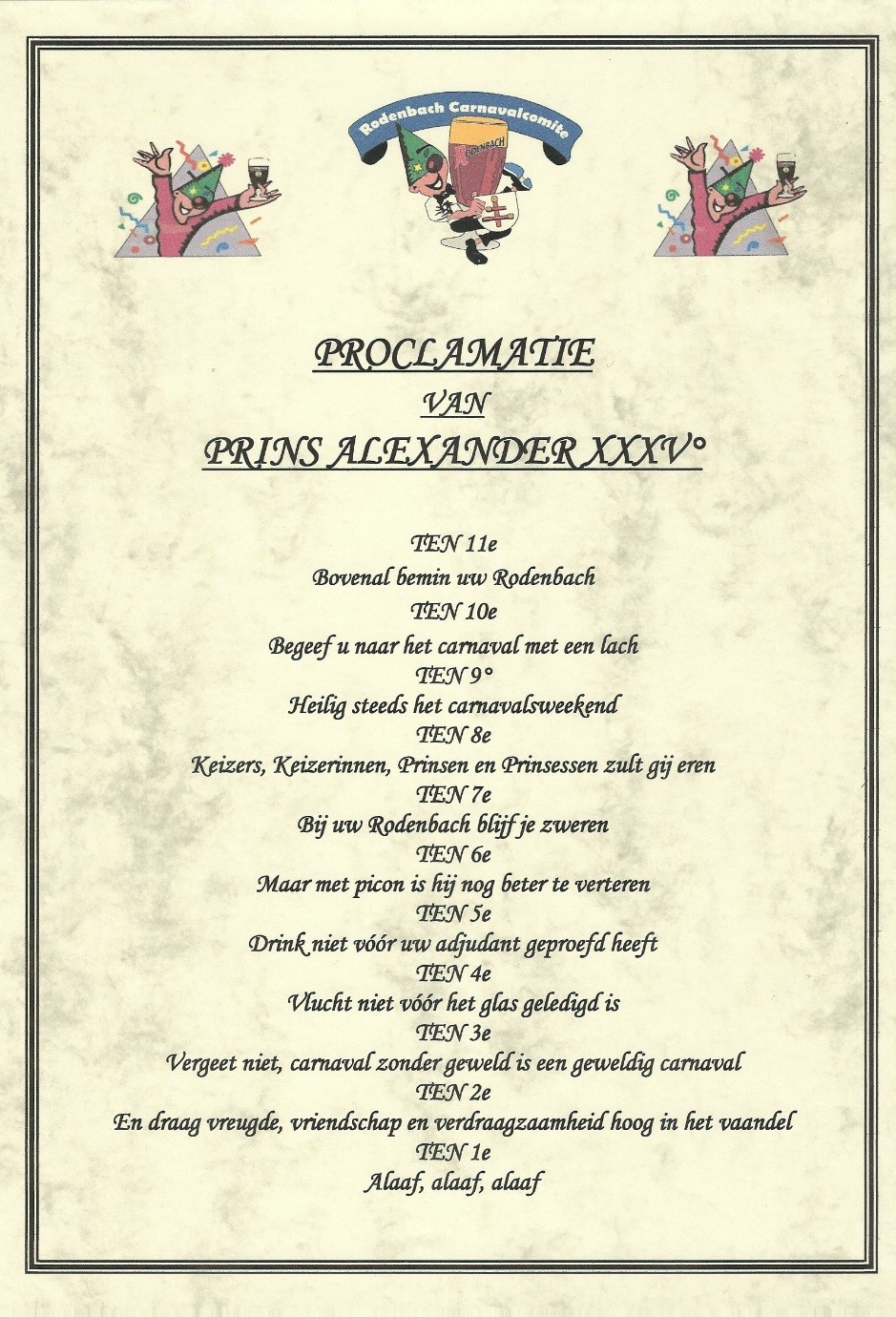 Rodenbach Carnavalcomite

RODENBACH

PROCLAMATIE
VAN
PRINS ALEXANDER XXXV°

TEN 11e
Bovenal bemin uw Rodenbach
TEN 10e
Begeef u naar het carnaval met een lach
TEN 9°
Heilig steeds het carnavalsweekend
TEN 8e
Keizers, Keizerinnen, Prinsen en Prinsessen zult gij eren
TEN 7e
Bij uw Rodenbach blijf je zweren
TEN 6e
Maar met picon is hij nog beter te verteren
TEN 5e
Drink niet vóór uw adjudant geproefd heeft
TEN 4e
Vlucht niet vóór het glas geledigd is
TEN 3e
Vergeet niet, carnaval zonder geweld is een geweldig carnaval
TEN 2e
En draag vreugde, vriendschap en verdraagzaamheid hoog in het vaandel
TEN 1e
Alaaf, alaaf, alaaf